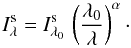 $I_{\lambda}^{\mathrm{s}} = I_{\lambda_0}^{\mathrm{s}} \left(\frac{\lambda_0}{\lambda}\right)^{\alpha}.$